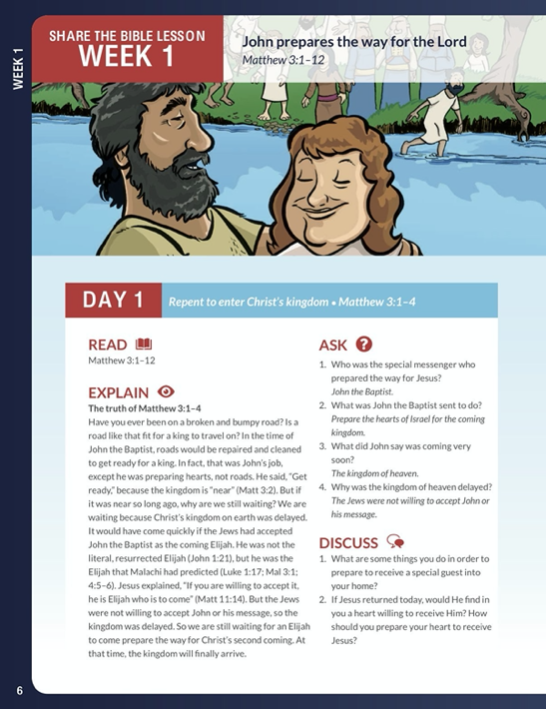 WEEK 1

SHARE THE BIBLE LESSON
WEEK 1

John prepares the way for the Lord
Matthew 3:1–12

DAY 1 Repent to enter Christ's kingdom • Matthew 3:1–4

READ
Matthew 3:1–12

EXPLAIN
The truth of Matthew 3:1–4
Have you ever been on a broken and bumpy road? Is a road like that fit for a king to travel on? In the time of John the Baptist, roads would be repaired and cleaned to get ready for a king. In fact, that was John's job, except he was preparing hearts, not roads. He said, "Get ready," because the kingdom is "near" (Matt 3:2). But if it was near so long ago, why are we still waiting? We are waiting because Christ's kingdom on earth was delayed. It would have come quickly if the Jews had accepted John the Baptist as the coming Elijah. He was not the literal, resurrected Elijah (John 1:21), but he was the Elijah that Malachi had predicted (Luke 1:17; Mal 3:1; 4:5–6). Jesus explained, "If you are willing to accept it, he is Elijah who is to come" (Matt 11:14). But the Jews were not willing to accept John or his message, so the kingdom was delayed. So we are still waiting for an Elijah to come prepare the way for Christ's second coming. At that time, the kingdom will finally arrive.

ASK
1. Who was the special messenger who prepared the way for Jesus?
John the Baptist.
2. What was John the Baptist sent to do?
Prepare the hearts of Israel for the coming kingdom.
3. What did John say was coming very soon?
The kingdom of heaven.
4. Why was the kingdom of heaven delayed?
The Jews were not willing to accept John or his message.

DISCUSS
1. What are some things you do in order to prepare to receive a special guest into your home?
2. If Jesus returned today, would He find in you a heart willing to receive Him? How should you prepare your heart to receive Jesus?

6